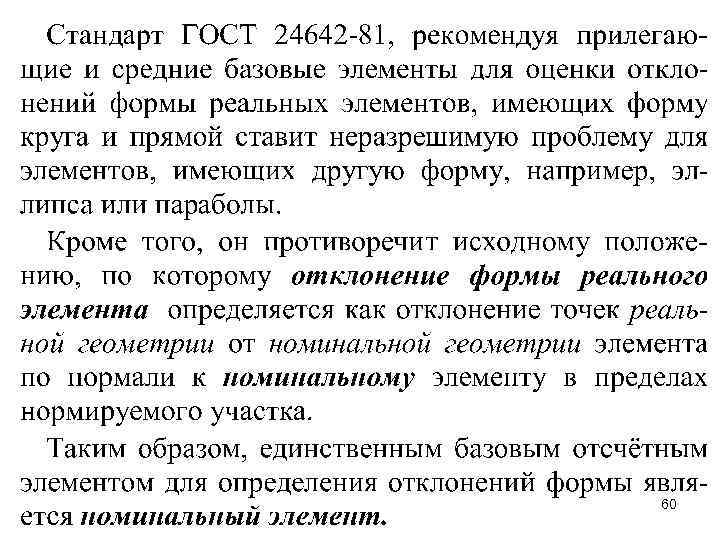 Стандарт ГОСТ 24642-81, рекомендуя прилегающие и средние базовые элементы для оценки отклонений формы реальных элементов, имеющих форму круга и прямой ставит неразрешимую проблему для элементов, имеющих другую форму, например, эллипса или параболы.

Кроме того, он противоречит исходному положению, по которому отклонение формы реального элемента определяется как отклонение точек реальной геометрии от номинальной геометрии элемента по нормали к номинальному элементу в пределах нормируемого участка.

Таким образом, единственным базовым отсчётным элементом для определения отклонений формы является номинальный элемент.

60